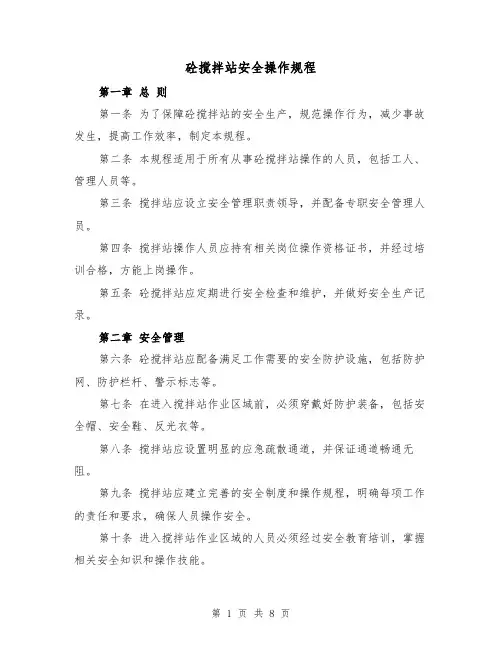 砼搅拌站安全操作规程

第一章 总 则

第一条 为了保障砼搅拌站的安全生产，规范操作行为，减少事故发生，提高工作效率，制定本规程。

第二条 本规程适用于所有从事砼搅拌站操作的人员，包括工人、管理人员等。

第三条 搅拌站应设立安全管理职责领导，并配备专职安全管理人员。

第四条 搅拌站操作人员应持有相关岗位操作资格证书，并经过培训合格，方能上岗操作。

第五条 砼搅拌站应定期进行安全检查和维护，并做好安全生产记录。

第二章 安全管理

第六条 砼搅拌站应配备满足工作需要的安全防护设施，包括防护网、防护栏杆、警示标志等。

第七条 在进入搅拌站作业区域前，必须穿戴好防护装备，包括安全帽、安全鞋、反光衣等。

第八条 搅拌站应设置明显的应急疏散通道，并保证通道畅通无阻。

第九条 搅拌站应建立完善的安全制度和操作规程，明确每项工作的责任和要求，确保人员操作安全。

第十条 进入搅拌站作业区域的人员必须经过安全教育培训，掌握相关安全知识和操作技能。

第 1 页 共 8 页